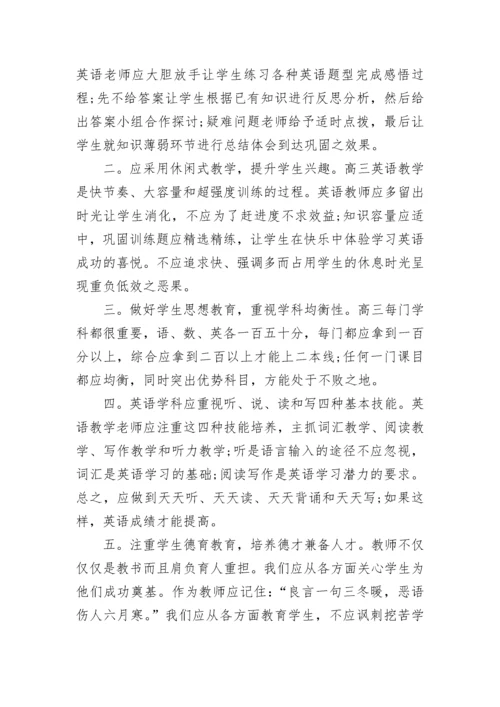 英语老师应大胆放手让学生练习各种英语题型完成感悟过程;先不给答案让学生根据已有知识进行反思分析，然后给出答案小组合作探讨;疑难问题老师给予适时点拨，最后让学生就知识薄弱环节进行总结体会到达巩固之效果。

二。应采用休闲式教学，提升学生兴趣。高三英语教学是快节奏、大容量和超强度训练的过程。英语教师应多留出时光让学生消化，不应为了赶进度不求效益;知识容量应适中，巩固训练题应精选精练，让学生在快乐中体验学习英语成功的喜悦。不应追求快、强调多而占用学生的休息时光呈现重负低效之恶果。

三。做好学生思想教育，重视学科均衡性。高三每门学科都很重要，语、数、英各一百五十分，每门都应拿到一百分以上，综合应拿到二百以上才能上二本线;任何一门课目都应均衡，同时突出优势科目，方能处于不败之地。

四。英语学科应重视听、说、读和写四种基本技能。英语教学老师应注重这四种技能培养，主抓词汇教学、阅读教学、写作教学和听力教学;听是语言输入的途径不应忽视，词汇是英语学习的基础;阅读写作是英语学习潜力的要求。总之，应做到天天听、天天读、天天背诵和天天写;如果这样，英语成绩才能提高。

五。注重学生德育教育，培养德才兼备人才。教师不仅仅仅是教书而且肩负育人重担。我们应从各方面关心学生为他们成功奠基。作为教师应记住:“良言一句三冬暖，恶语伤人六月寒。”我们应从各方面教育学生，不应讽刺挖苦学